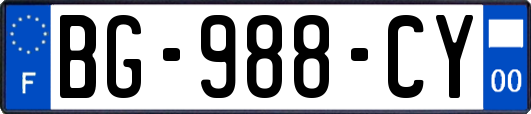 F
BG-988-CY
00